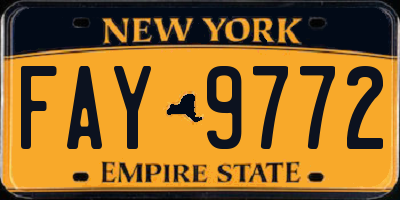 NEW YORK

FAY 9772

EMPIRE STATE